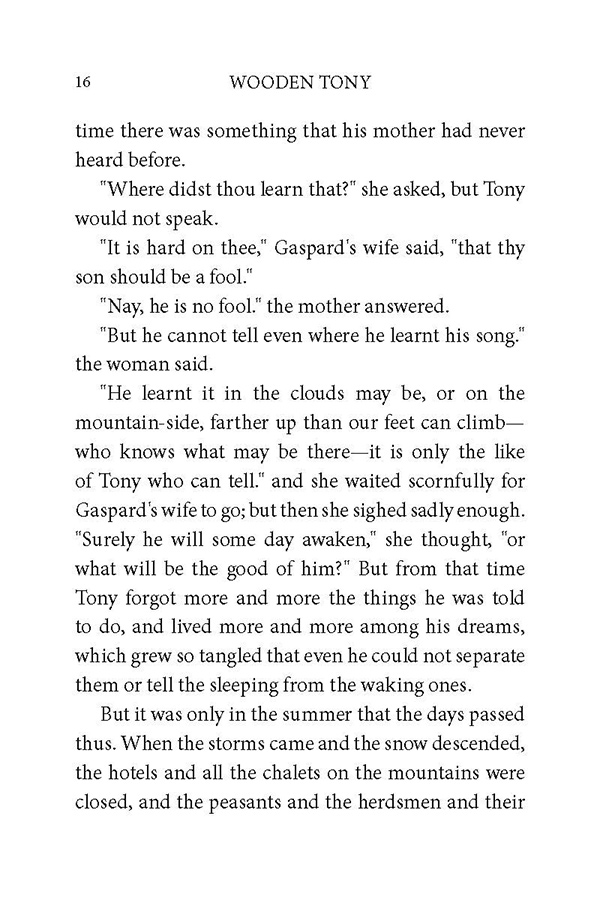 16 WOODEN TONY

time there was something that his mother had never heard before.

"Where didst thou learn that?" she asked, but Tony would not speak.

"It is hard on thee," Gaspard's wife said, "that thy son should be a fool."

"Nay, he is no fool." the mother answered.

"But he cannot tell even where he learnt his song." the woman said.

"He learnt it in the clouds may be, or on the mountain-side, farther up than our feet can climb—who knows what may be there—it is only the like of Tony who can tell." and she waited scornfully for Gaspard's wife to go; but then she sighed sadly enough. "Surely he will some day awaken," she thought, "or what will be the good of him?" But from that time Tony forgot more and more the things he was told to do, and lived more and more among his dreams, which grew so tangled that even he could not separate them or tell the sleeping from the waking ones.

But it was only in the summer that the days passed thus. When the storms came and the snow descended, the hotels and all the chalets on the mountains were closed, and the peasants and the herdsmen and their